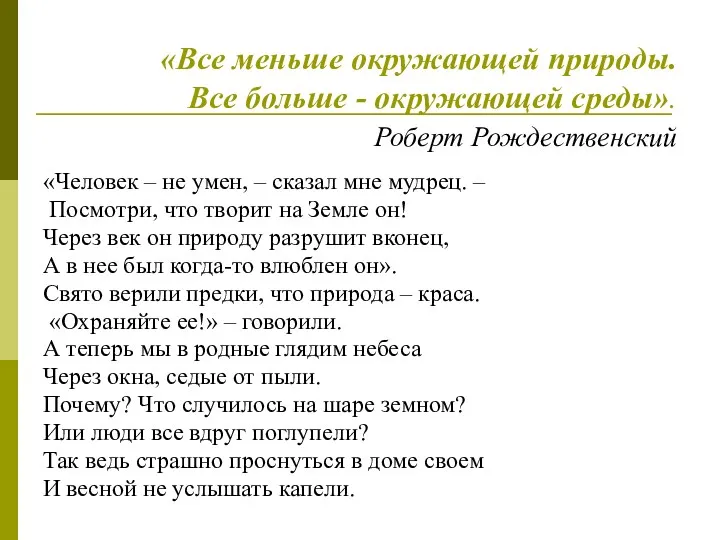 «Все меньше окружающей природы.
Все больше - окружающей среды».

Роберт Рождественский

«Человек – не умен, – сказал мне мудрец. –
Посмотри, что творит на Земле он!
Через век он природу разрушит вконец,
А в нее был когда-то влюблен он».
Свято верили предки, что природа – краса.
«Охраняйте ее!» – говорили.
А теперь мы в родные глядим небеса
Через окна, седые от пыли.
Почему? Что случилось на шаре земном?
Или люди все вдруг поглупели?
Так ведь страшно проснуться в доме своем
И весной не услышать капели.